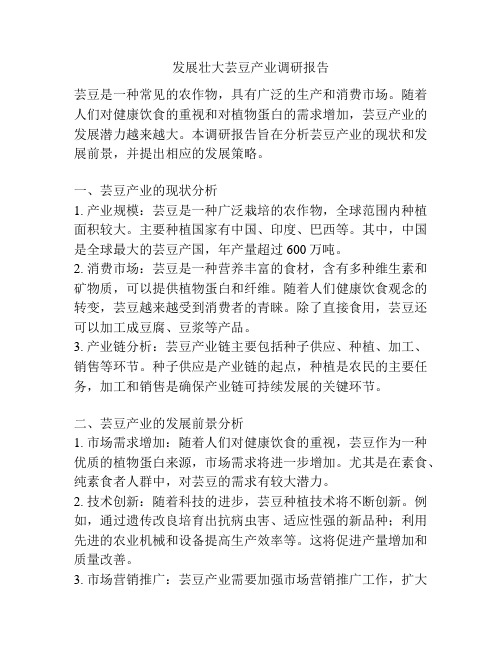 发展壮大芸豆产业调研报告

芸豆是一种常见的农作物，具有广泛的生产和消费市场。随着人们对健康饮食的重视和对植物蛋白的需求增加，芸豆产业的发展潜力越来越大。本调研报告旨在分析芸豆产业的现状和发展前景，并提出相应的发展策略。

一、芸豆产业的现状分析
1. 产业规模：芸豆是一种广泛栽培的农作物，全球范围内种植面积较大。主要种植国家有中国、印度、巴西等。其中，中国是全球最大的芸豆产国，年产量超过 600 万吨。
2. 消费市场：芸豆是一种营养丰富的食材，含有多种维生素和矿物质，可以提供植物蛋白和纤维。随着人们健康饮食观念的转变，芸豆越来越受到消费者的青睐。除了直接食用，芸豆还可以加工成豆腐、豆浆等产品。
3. 产业链分析：芸豆产业链主要包括种子供应、种植、加工、销售等环节。种子供应是产业链的起点，种植是农民的主要任务，加工和销售是确保产业链可持续发展的关键环节。

二、芸豆产业的发展前景分析
1. 市场需求增加：随着人们对健康饮食的重视，芸豆作为一种优质的植物蛋白来源，市场需求将进一步增加。尤其是在素食、纯素食者人群中，对芸豆的需求有较大潜力。
2. 技术创新：随着科技的进步，芸豆种植技术将不断创新。例如，通过遗传改良培育出抗病虫害、适应性强的新品种；利用先进的农业机械和设备提高生产效率等。这将促进产量增加和质量改善。
3. 市场营销推广：芸豆产业需要加强市场营销推广工作，扩大